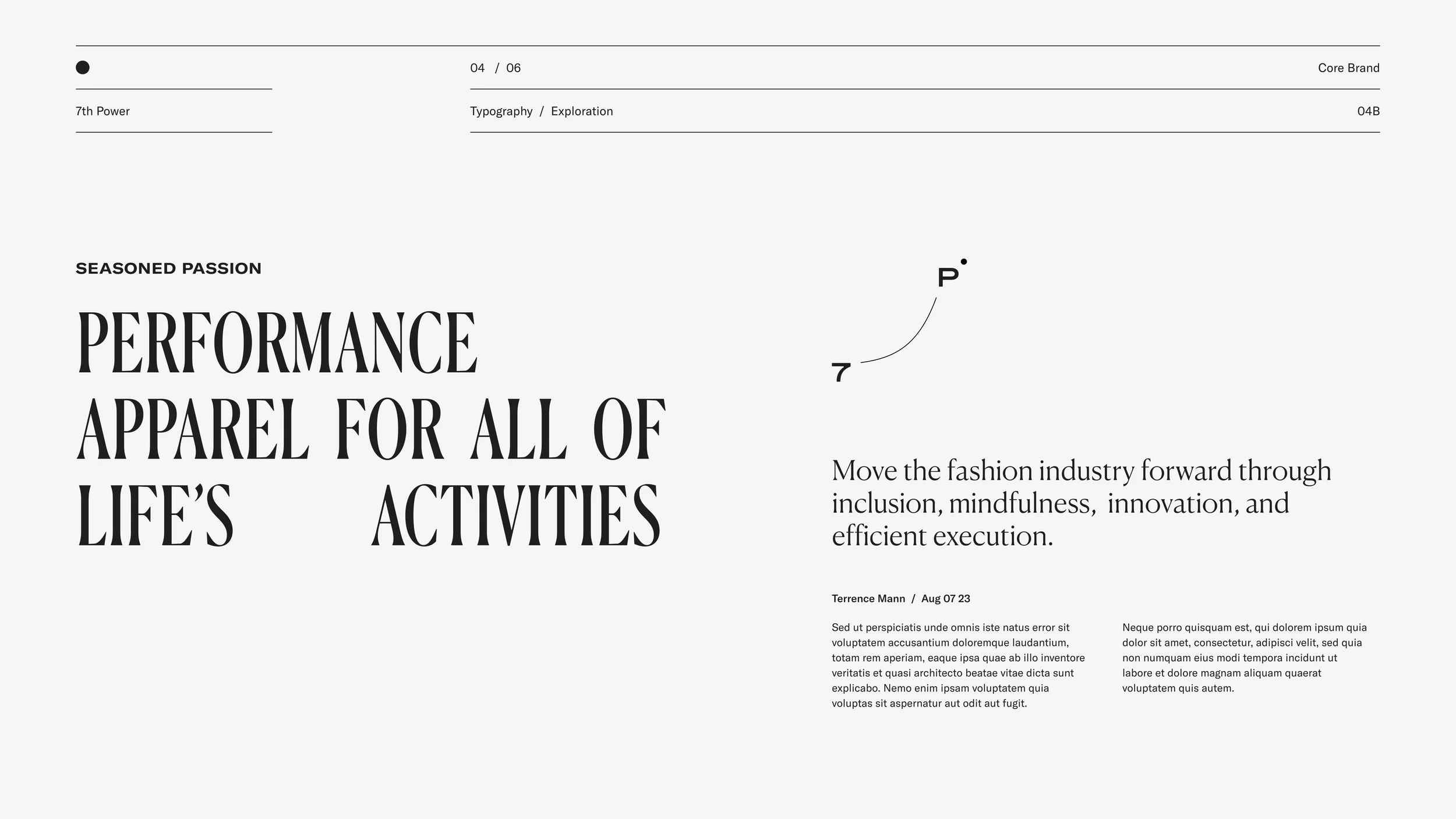 04 / 06

Core Brand

7th Power

Typography / Exploration

04B

SEASONED PASSION

PERFORMANCE APPAREL FOR ALL OF LIFE'S ACTIVITIES

P

7

Move the fashion industry forward through inclusion, mindfulness, innovation, and efficient execution.

Terrence Mann / Aug 07 23

Sed ut perspiciatis unde omnis iste natus error sit voluptatem accusantium doloremque laudantium, totam rem aperiam, eaque ipsa quae ab illo inventore veritatis et quasi architecto beatae vitae dicta sunt explicabo. Nemo enim ipsam voluptatem quia voluptas sit aspernatur aut odit aut fugit.

Neque porro quisquam est, qui dolorem ipsum quia dolor sit amet, consectetur, adipisci velit, sed quia non numquam eius modi tempora incidunt ut labore et dolore magnam aliquam quaerat voluptatem quis autem.